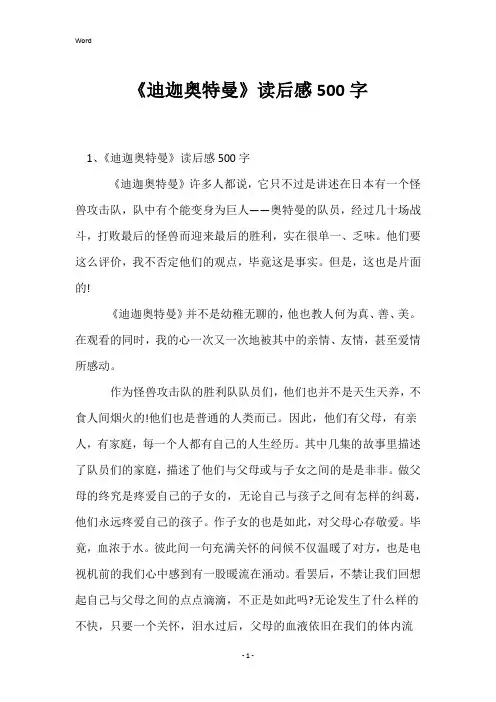 Word

《迪迦奥特曼》读后感500字

1、《迪迦奥特曼》读后感500字

《迪迦奥特曼》许多人都说，它只不过是讲述在日本有一个怪兽攻击队，队中有个能变身为巨人——奥特曼的队员，经过几十场战斗，打败最后的怪兽而迎来最后的胜利，实在很单一、乏味。他们要这么评价，我不否定他们的观点，毕竟这是事实。但是，这也是片面的!

《迪迦奥特曼》并不是幼稚无聊的，他也教人何为真、善、美。在观看的同时，我的心一次又一次地被其中的亲情、友情，甚至爱情所感动。

作为怪兽攻击队的胜利队队员们，他们也并不是天生天养，不食人间烟火的!他们也是普通的人类而已。因此，他们有父母，有亲人，有家庭，每一个人都有自己的人生经历。其中几集的故事里描述了队员们的家庭，描述了他们与父母或与子女之间的是是非非。做父母的终究是疼爱自己的子女的，无论自己与孩子之间有怎样的纠葛，他们永远疼爱自己的孩子。作子女的也是如此，对父母心存敬爱。毕竟，血浓于水。彼此间一句充满关怀的问候不仅温暖了对方，也是电视机前的我们心中感到有一股暖流在涌动。看罢后，不禁让我们回想起自己与父母之间的点点滴滴，不正是如此吗?无论发生了什么样的不快，只要一个关怀，泪水过后，父母的血液依旧在我们的体内流

- 1 -